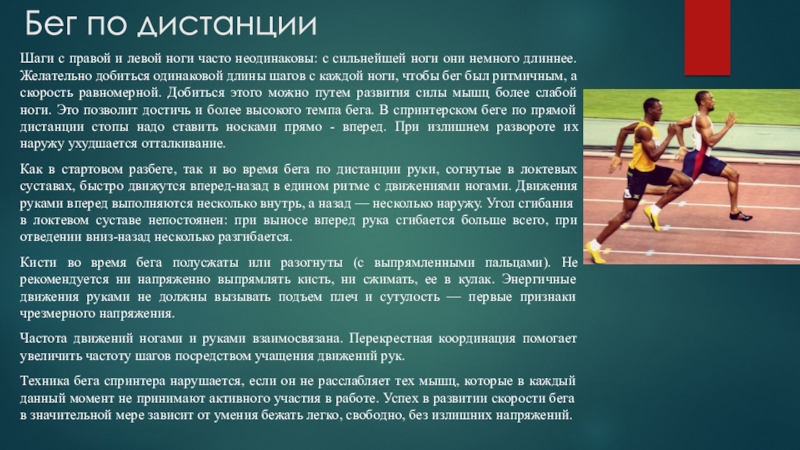 Бег по дистанции

Шаги с правой и левой ноги часто неодинаковы: с сильнейшей ноги они немного длиннее. Желательно добиться одинаковой длины шагов с каждой ноги, чтобы бег был ритмичным, а скорость равномерной. Добиться этого можно путем развития силы мышц более слабой ноги. Это позволит достичь и более высокого темпа бега. В спринтерском беге по прямой дистанции стопы надо ставить носками прямо - вперед. При излишнем развороте их наружу ухудшается отталкивание.

Как в стартовом разбеге, так и во время бега по дистанции руки, согнутые в локтевых суставах, быстро движутся вперед-назад в едином ритме с движениями ногами. Движения руками вперед выполняются несколько внутрь, а назад — несколько наружу. Угол сгибания в локтевом суставе непостоянен: при выносе вперед рука сгибается больше всего, при отведении вниз-назад несколько разгибается.

Кисти во время бега полусжаты или разогнуты (с выпрямленными пальцами). Не рекомендуется ни напряженно выпрямлять кисть, ни сжимать, ее в кулак. Энергичные движения руками не должны вызывать подъем плеч и сутулость — первые признаки чрезмерного напряжения.

Частота движений ногами и руками взаимосвязана. Перекрестная координация помогает увеличить частоту шагов посредством учащения движений рук.

Техника бега спринтера нарушается, если он не расслабляет тех мышц, которые в каждый данный момент не принимают активного участия в работе. Успех в развитии скорости бега в значительной мере зависит от умения бежать легко, свободно, без излишних напряжений.